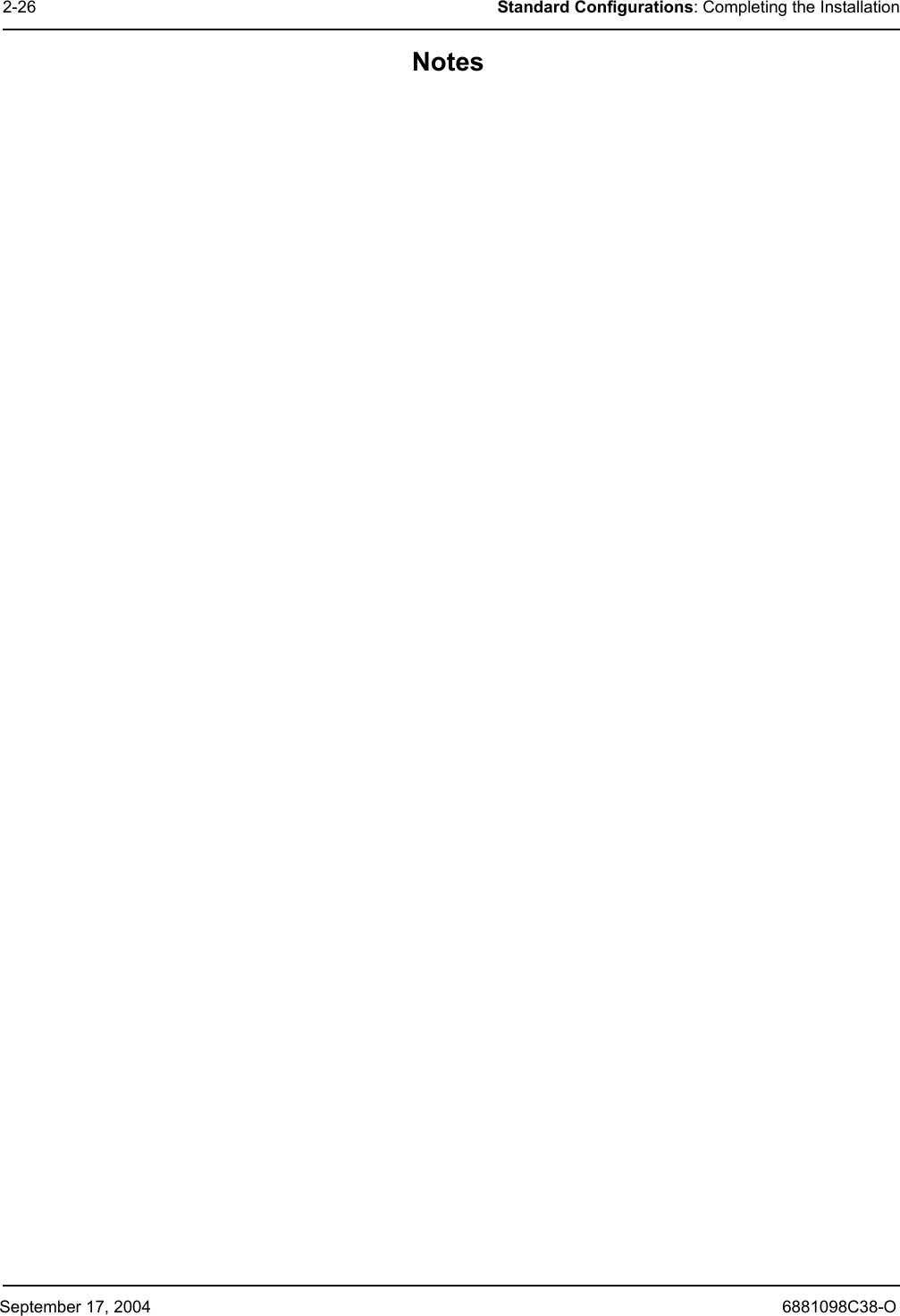 2-26 Standard Configurations: Completing the Installation

Notes

September 17, 2004 6881098C38-O